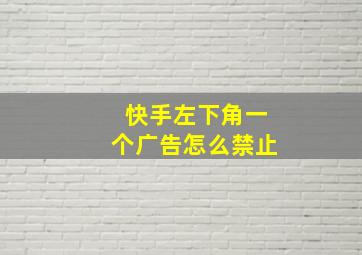 快手左下角一个广告怎么禁止